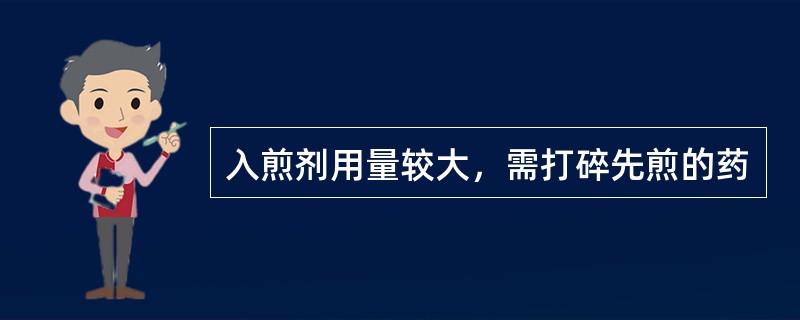 入煎剂用量较大，需打碎先煎的药